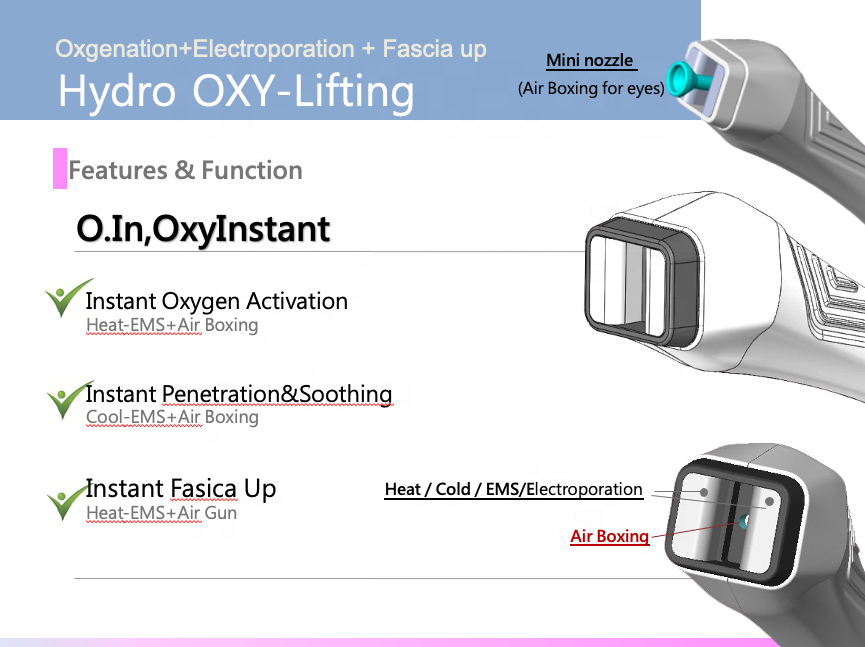 Oxgenation+Electroporation + Fascia up
Hydro OXY-Lifting

Mini nozzle
(Air Boxing for eyes)

Features & Function

O.In,OxyInstant

Instant Oxygen Activation
Heat-EMS+Air Boxing

Instant Penetration&Soothing
Cool-EMS+Air Boxing

Instant Fasica Up
Heat-EMS+Air Gun

Heat / Cold / EMS/Electroporation

Air Boxing